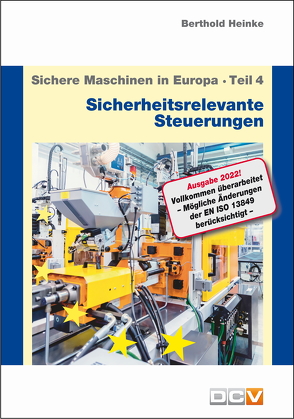 Berthold Heinke

Sichere Maschinen in Europa · Teil 4

Sicherheitsrelevante Steuerungen

Ausgabe 2022!
Vollkommen überarbeitet
– Mögliche Änderungen der EN ISO 13849 berücksichtigt –

DCV